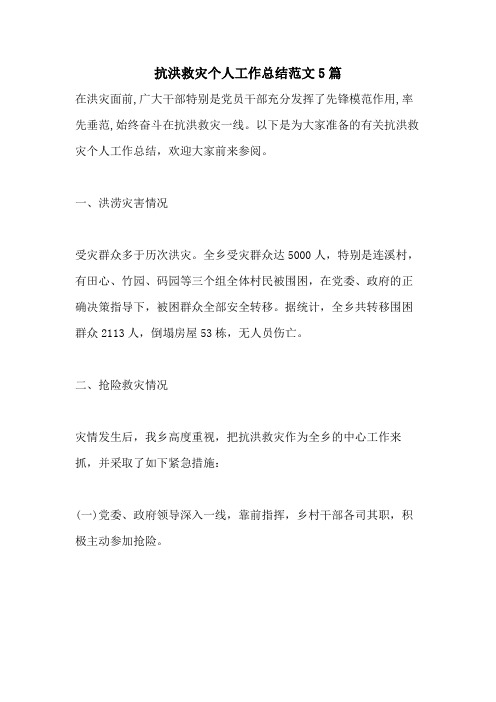 抗洪救灾个人工作总结范文5篇

在洪灾面前,广大干部特别是党员干部充分发挥了先锋模范作用,率先垂范,始终奋斗在抗洪救灾一线。以下是为大家准备的有关抗洪救灾个人工作总结，欢迎大家前来参阅。

一、洪涝灾害情况

受灾群众多于历次洪灾。全乡受灾群众达5000人，特别是连溪村，有田心、竹园、码园等三个组全体村民被围困，在党委、政府的正确决策指导下，被困群众全部安全转移。据统计，全乡共转移围困群众2113人，倒塌房屋53栋，无人员伤亡。

二、抢险救灾情况

灾情发生后，我乡高度重视，把抗洪救灾作为全乡的中心工作来抓，并采取了如下紧急措施：

(一)党委、政府领导深入一线，靠前指挥，乡村干部各司其职，积极主动参加抢险。